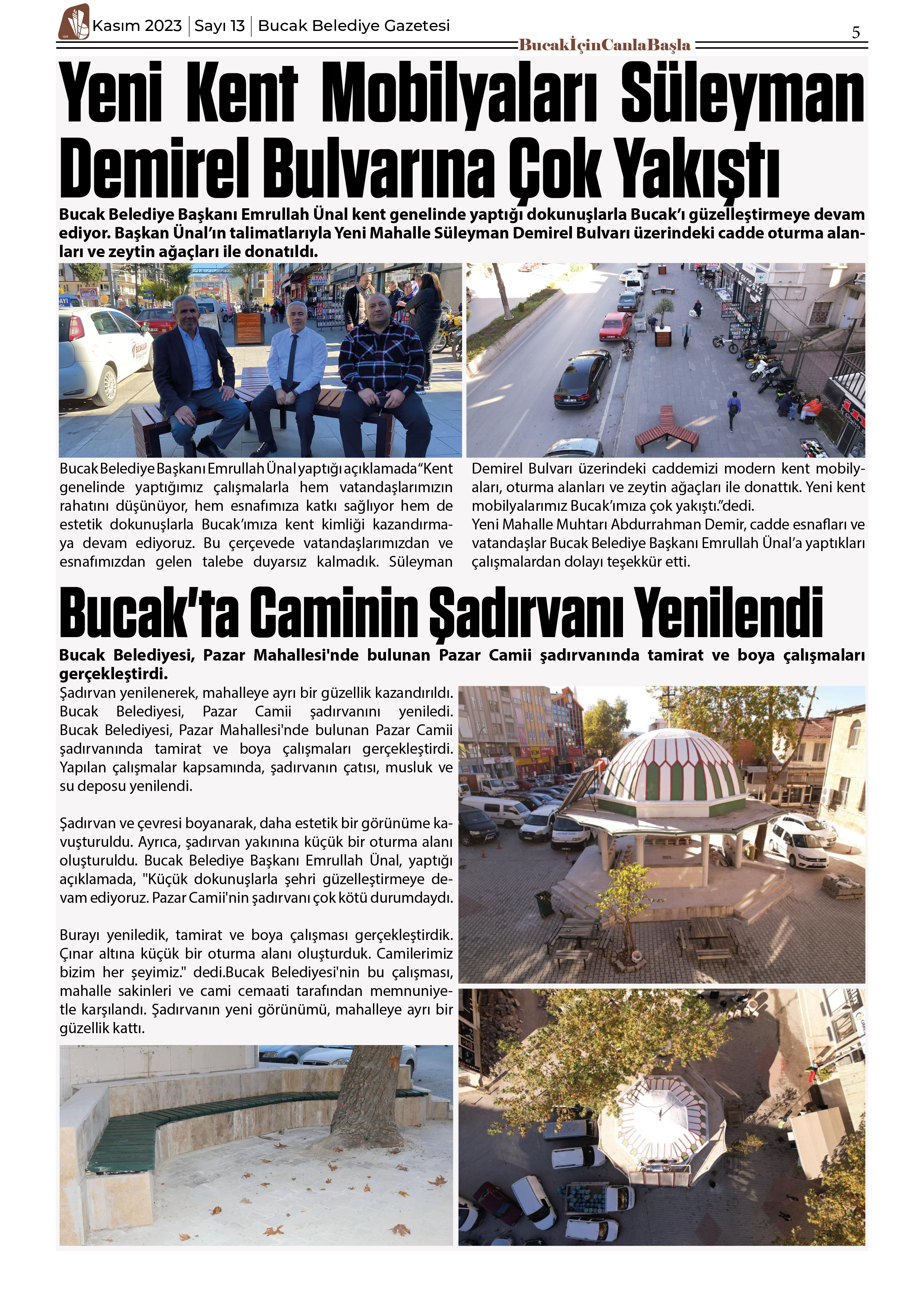 Kasım 2023 | Sayı 13 | Bucak Belediye Gazetesi

BucakİçinCanlaBaşla

5

Yeni Kent Mobilyaları Süleyman Demirel Bulvarına Çok Yakıştı

Bucak Belediye Başkanı Emrullah Ünal kent genelinde yaptığı dokunuşlarla Bucak'ı güzelleştirmeye devam ediyor. Başkan Ünal'ın talimatlarıyla Yeni Mahalle Süleyman Demirel Bulvarı üzerindeki cadde oturma alanları ve zeytin ağaçları ile donatıldı.

Bucak Belediye Başkanı Emrullah Ünal yaptığı açıklamada "Kent genelinde yaptığımız çalışmalarla hem vatandaşlarımızın rahatını düşünüyor, hem esnafımıza katkı sağlıyor hem de estetik dokunuşlarla Bucak'ımıza kent kimliği kazandırmaya devam ediyoruz. Bu çerçevede vatandaşlarımızdan ve esnafımızdan gelen talebe duyarsız kalmadık. Süleyman Demirel Bulvarı üzerindeki caddemizi modern kent mobilyaları, oturma alanları ve zeytin ağaçları ile donattık. Yeni kent mobilyalarımız Bucak'ımıza çok yakıştı."dedi.
Yeni Mahalle Muhtarı Abdurrahman Demir, cadde esnafları ve vatandaşlar Bucak Belediye Başkanı Emrullah Ünal'a yaptıkları çalışmalardan dolayı teşekkür etti.

Bucak'ta Caminin Şadırvanı Yenilendi

Bucak Belediyesi, Pazar Mahallesi'nde bulunan Pazar Camii şadırvanında tamirat ve boya çalışmaları gerçekleştirdi.

Şadırvan yenilenerek, mahalleye ayrı bir güzellik kazandırıldı. Bucak Belediyesi, Pazar Camii şadırvanını yeniledi. Bucak Belediyesi, Pazar Mahallesi'nde bulunan Pazar Camii şadırvanında tamirat ve boya çalışmaları gerçekleştirdi. Yapılan çalışmalar kapsamında, şadırvanın çatısı, musluk ve su deposu yenilendi.

Şadırvan ve çevresi boyanarak, daha estetik bir görünüme kavuşturuldu. Ayrıca, şadırvan yakınına küçük bir oturma alanı oluşturuldu. Bucak Belediye Başkanı Emrullah Ünal, yaptığı açıklamada, "Küçük dokunuşlarla şehri güzelleştirmeye devam ediyoruz. Pazar Camii'nin şadırvanı çok kötü durumdaydı.

Burayı yeniledik, tamirat ve boya çalışması gerçekleştirdik. Çınar altına küçük bir oturma alanı oluşturduk. Camilerimiz bizim her şeyimiz." dedi.Bucak Belediyesi'nin bu çalışması, mahalle sakinleri ve cami cemaati tarafından memnuniyetle karşılandı. Şadırvanın yeni görünümü, mahalleye ayrı bir güzellik kattı.